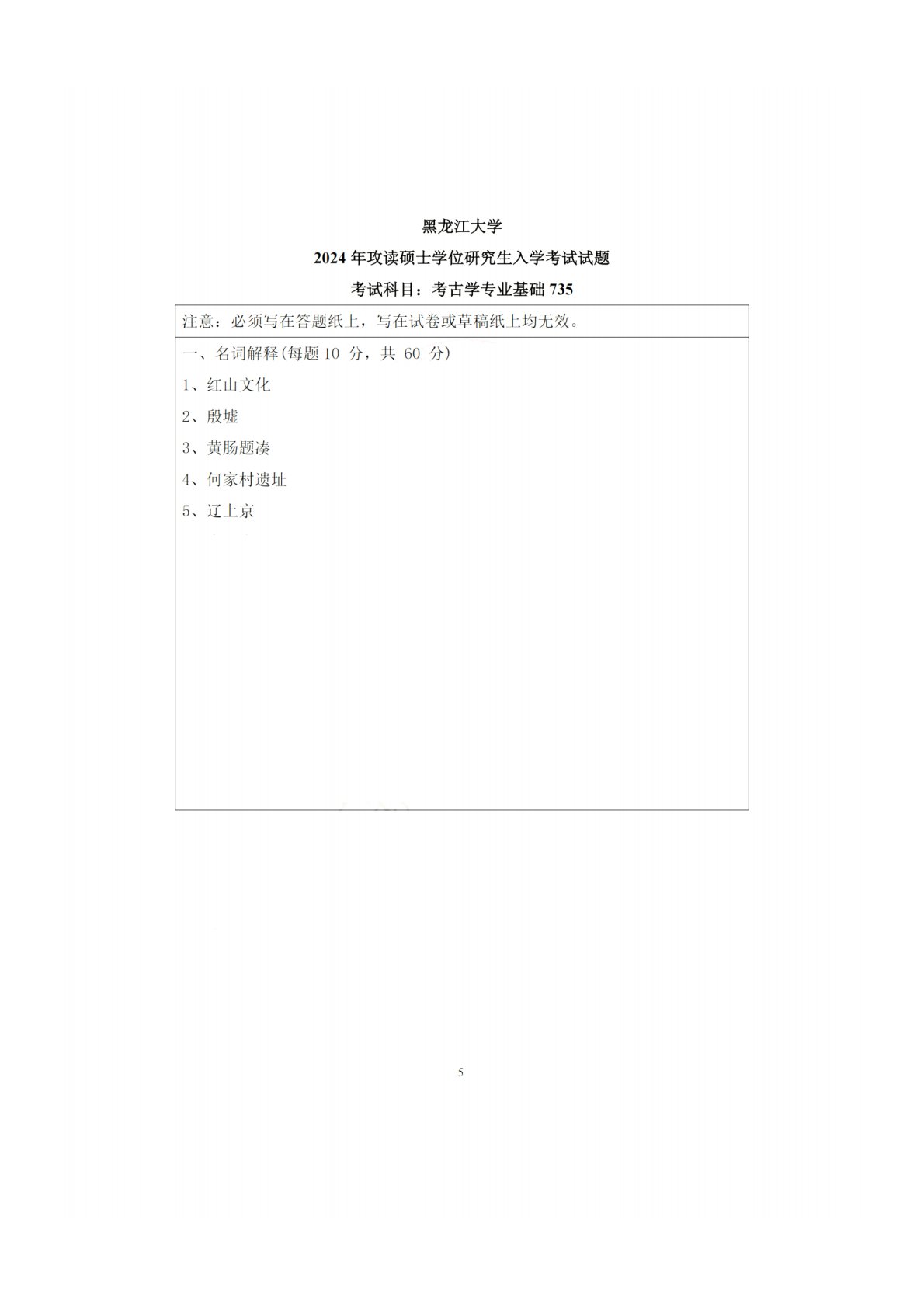 黑龙江大学

2024年攻读硕士学位研究生入学考试试题

考试科目：考古学专业基础735

注意：必须写在答题纸上，写在试卷或草稿纸上均无效。

一、名词解释(每题10分，共60分)

1、红山文化

2、殷墟

3、黄肠题凑

4、何家村遗址

5、辽上京

5